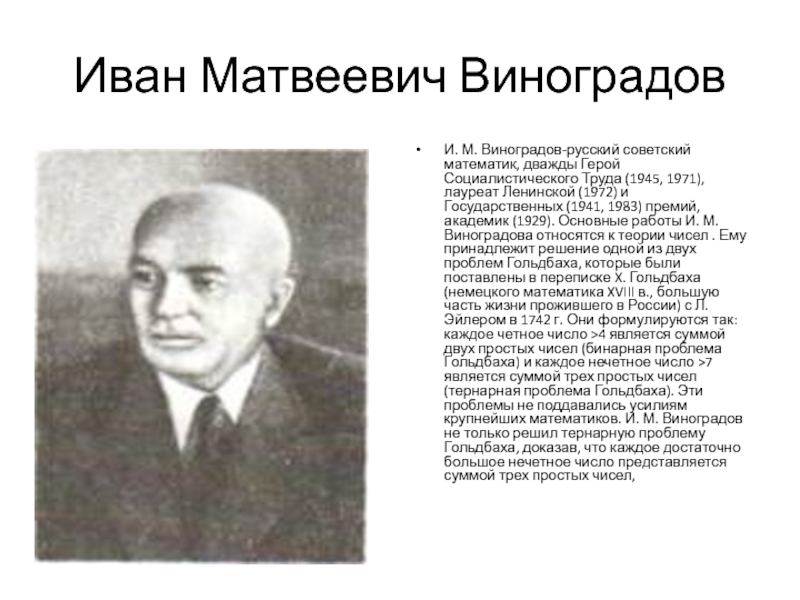 Иван Матвеевич Виноградов

• И. М. Виноградов-русский советский математик, дважды Герой Социалистического Труда (1945, 1971), лауреат Ленинской (1972) и Государственных (1941, 1983) премий, академик (1929). Основные работы И. М. Виноградова относятся к теории чисел . Ему принадлежит решение одной из двух проблем Гольдбаха, которые были поставлены в переписке Х. Гольдбаха (немецкого математика XVIII в., большую часть жизни прожившего в России) с Л. Эйлером в 1742 г. Они формулируются так: каждое четное число >4 является суммой двух простых чисел (бинарная проблема Гольдбаха) и каждое нечетное число >7 является суммой трех простых чисел (тернарная проблема Гольдбаха). Эти проблемы не поддавались усилиям крупнейших математиков. И. М. Виноградов не только решил тернарную проблему Гольдбаха, доказав, что каждое достаточно большое нечетное число представляется суммой трех простых чисел,